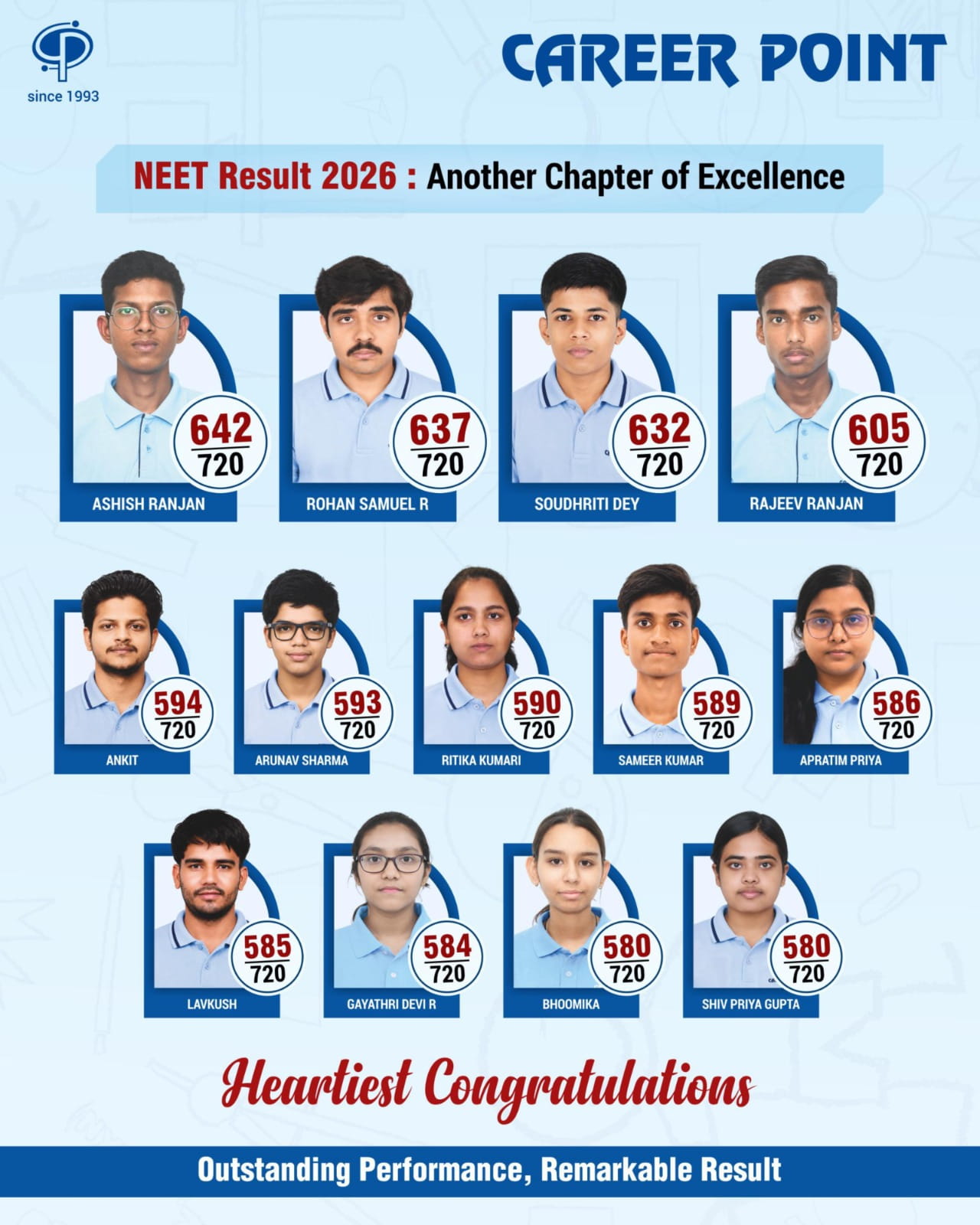 since 1993

CAREER POINT

NEET Result 2026 : Another Chapter of Excellence

$\frac{642}{720}$
ASHISH RANJAN

$\frac{637}{720}$
ROHAN SAMUEL R

$\frac{632}{720}$
SOUDHRITI DEY

$\frac{605}{720}$
RAJEEV RANJAN

$\frac{594}{720}$
ANKIT

$\frac{593}{720}$
ARUNAV SHARMA

$\frac{590}{720}$
RITIKA KUMARI

$\frac{589}{720}$
SAMEER KUMAR

$\frac{586}{720}$
APRATIM PRIYA

$\frac{585}{720}$
LAVKUSH

$\frac{584}{720}$
GAYATHRI DEVI R

$\frac{580}{720}$
BHOOMIKA

$\frac{580}{720}$
SHIV PRIYA GUPTA

Heartiest Congratulations

Outstanding Performance, Remarkable Result